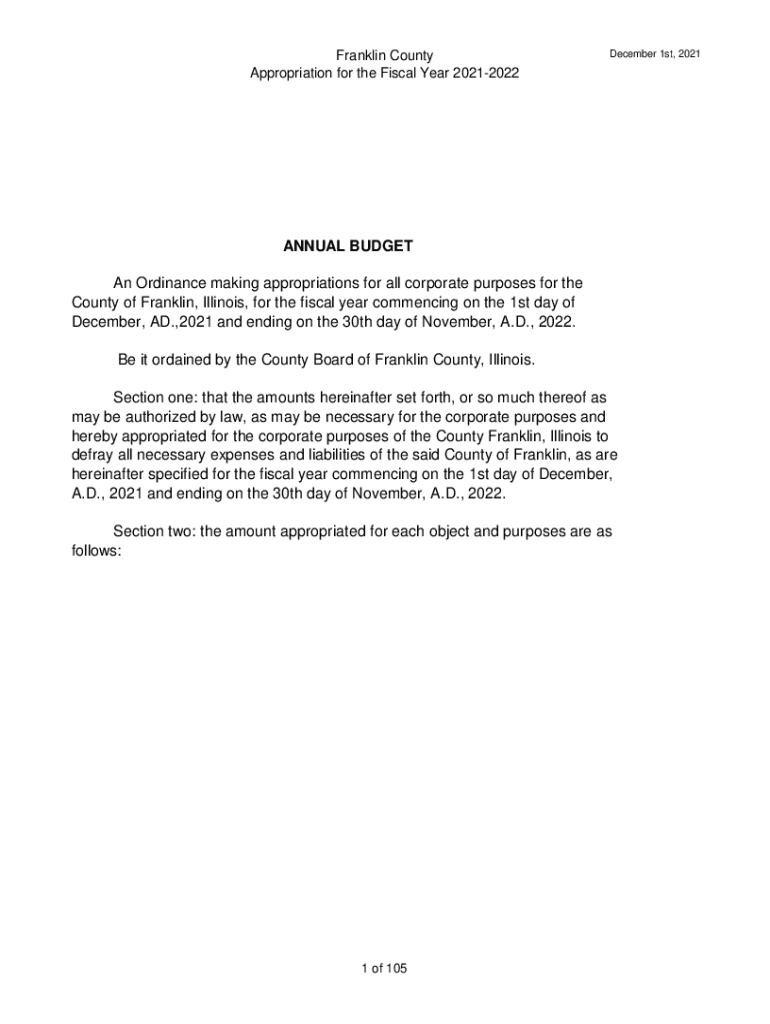 Franklin County
Appropriation for the Fiscal Year 2021-2022

December 1st, 2021

ANNUAL BUDGET

An Ordinance making appropriations for all corporate purposes for the County of Franklin, Illinois, for the fiscal year commencing on the 1st day of December, AD.,2021 and ending on the 30th day of November, A.D., 2022.

Be it ordained by the County Board of Franklin County, Illinois.

Section one: that the amounts hereinafter set forth, or so much thereof as may be authorized by law, as may be necessary for the corporate purposes and hereby appropriated for the corporate purposes of the County Franklin, Illinois to defray all necessary expenses and liabilities of the said County of Franklin, as are hereinafter specified for the fiscal year commencing on the 1st day of December, A.D., 2021 and ending on the 30th day of November, A.D., 2022.

Section two: the amount appropriated for each object and purposes are as follows:

1 of 105